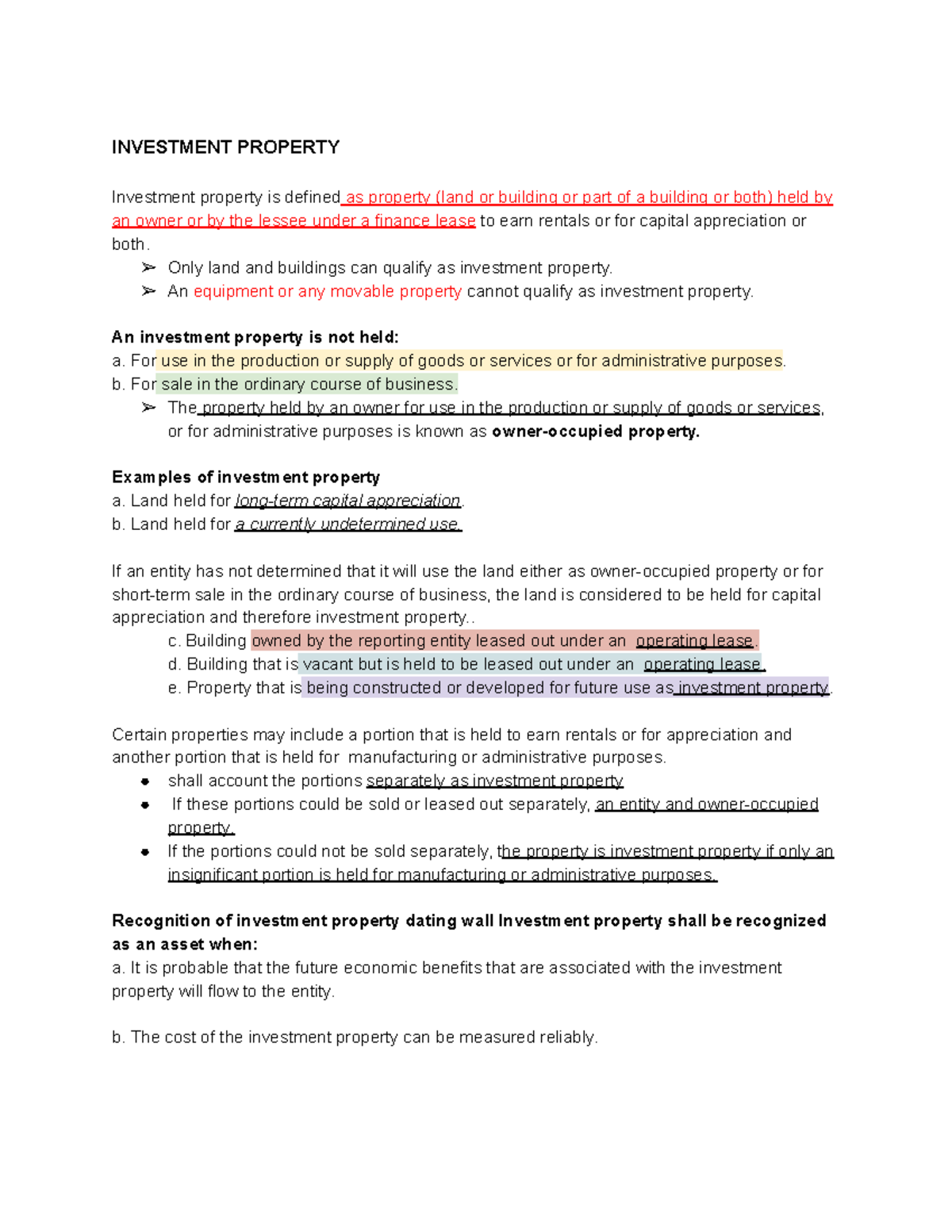 INVESTMENT PROPERTY

Investment property is defined as property (land or building or part of a building or both) held by an owner or by the lessee under a finance lease to earn rentals or for capital appreciation or both.

➢ Only land and buildings can qualify as investment property.
➢ An equipment or any movable property cannot qualify as investment property.

An investment property is not held:
a. For use in the production or supply of goods or services or for administrative purposes.
b. For sale in the ordinary course of business.
➢ The property held by an owner for use in the production or supply of goods or services, or for administrative purposes is known as owner-occupied property.

Examples of investment property
a. Land held for long-term capital appreciation.
b. Land held for a currently undetermined use.

If an entity has not determined that it will use the land either as owner-occupied property or for short-term sale in the ordinary course of business, the land is considered to be held for capital appreciation and therefore investment property..
c. Building owned by the reporting entity leased out under an operating lease.
d. Building that is vacant but is held to be leased out under an operating lease.
e. Property that is being constructed or developed for future use as investment property.

Certain properties may include a portion that is held to earn rentals or for appreciation and another portion that is held for manufacturing or administrative purposes.
● shall account the portions separately as investment property
● If these portions could be sold or leased out separately, an entity and owner-occupied property.
● If the portions could not be sold separately, the property is investment property if only an insignificant portion is held for manufacturing or administrative purposes.

Recognition of investment property dating wall Investment property shall be recognized as an asset when:
a. It is probable that the future economic benefits that are associated with the investment property will flow to the entity.

b. The cost of the investment property can be measured reliably.